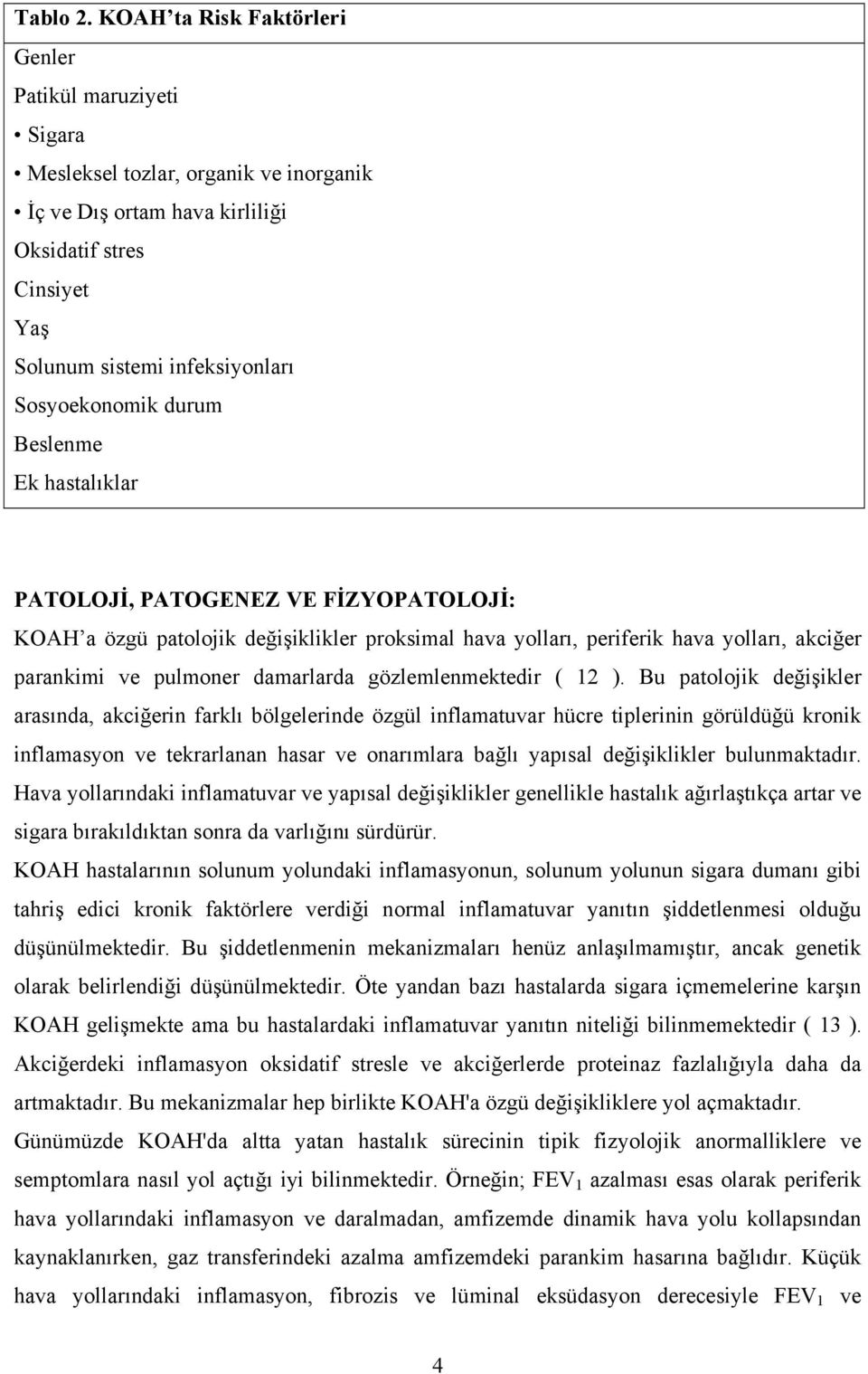 Tablo 2. KOAH'ta Risk Faktörleri
Genler
Patikül maruziyeti
• Sigara
• Mesleksel tozlar, organik ve inorganik
• İç ve Dış ortam hava kirliliği
Oksidatif stres
Cinsiyet
Yaş
Solunum sistemi infeksiyonları
Sosyoekonomik durum
Beslenme
Ek hastalıklar

PATOLOJİ, PATOGENEZ VE FİZYOPATOLOJİ:
KOAH'a özgü patolojik değişiklikler proksimal hava yolları, periferik hava yolları, akciğer parankimi ve pulmoner damarlarda gözlemlenmektedir ( 12 ). Bu patolojik değişikler arasında, akciğerin farklı bölgelerinde özgül inflamatuvar hücre tiplerinin görüldüğü kronik inflamasyon ve tekrarlanan hasar ve onarımlara bağlı yapısal değişiklikler bulunmaktadır. Hava yollarındaki inflamatuvar ve yapısal değişiklikler genellikle hastalık ağırlaştıkça artar ve sigara bırakıldıktan sonra da varlığını sürdürür.
KOAH hastalarının solunum yolundaki inflamasyonun, solunum yolunun sigara dumanı gibi tahriş edici kronik faktörlere verdiği normal inflamatuvar yanıtın şiddetlenmesi olduğu düşünülmektedir. Bu şiddetlenmenin mekanizmaları henüz anlaşılmamıştır, ancak genetik olarak belirlendiği düşünülmektedir. Öte yandan bazı hastalarda sigara içmemelerine karşın KOAH gelişmekte ama bu hastalardaki inflamatuvar yanıtın niteliği bilinmemektedir ( 13 ). Akciğerdeki inflamasyon oksidatif stresle ve akciğerlerde proteinaz fazlalığıyla daha da artmaktadır. Bu mekanizmalar hep birlikte KOAH'a özgü değişikliklere yol açmaktadır.
Günümüzde KOAH'da altta yatan hastalık sürecinin tipik fizyolojik anormalliklere ve semptomlara nasıl yol açtığı iyi bilinmektedir. Örneğin; $FEV_1$ azalması esas olarak periferik hava yollarındaki inflamasyon ve daralmadan, amfizemde dinamik hava yolu kollapsından kaynaklanırken, gaz transferindeki azalma amfizemdeki parankim hasarına bağlıdır. Küçük hava yollarındaki inflamasyon, fibrozis ve lüminal eksüdasyon derecesiyle $FEV_1$ ve

4